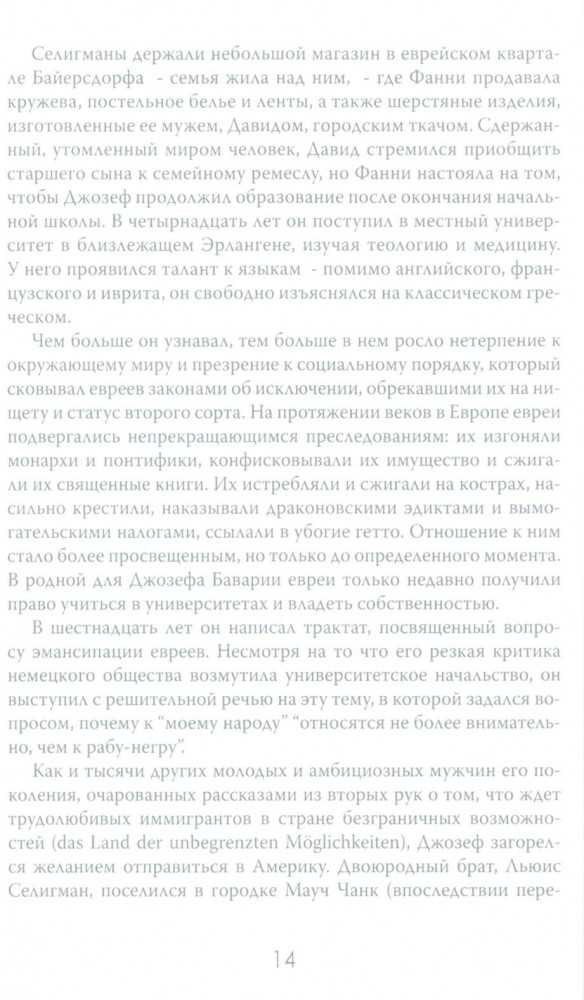 Селигманы держали небольшой магазин в еврейском квартале Байерсдорфа - семья жила над ним, - где Фанни продавала кружева, постельное белье и ленты, а также шерстяные изделия, изготовленные ее мужем, Давидом, городским ткачом. Сдержанный, утомленный миром человек, Давид стремился приобщить старшего сына к семейному ремеслу, но Фанни настояла на том, чтобы Джозеф продолжил образование после окончания начальной школы. В четырнадцать лет он поступил в местный университет в близлежащем Эрлангене, изучая теологию и медицину. У него проявился талант к языкам - помимо английского, французского и иврита, он свободно изъяснялся на классическом греческом.

Чем больше он узнавал, тем больше в нем росло нетерпение к окружающему миру и презрение к социальному порядку, который сковывал евреев законами об исключении, обрекавшими их на нищету и статус второго сорта. На протяжении веков в Европе евреи подвергались непрекращающимся преследованиям: их изгоняли монархи и понтифики, конфисковывали их имущество и сжигали их священные книги. Их истребляли и сжигали на кострах, насильно крестили, наказывали драконовскими эдиктами и вымогательскими налогами, ссылали в убогие гетто. Отношение к ним стало более просвещенным, но только до определенного момента. В родной для Джозефа Баварии евреи только недавно получили право учиться в университетах и владеть собственностью.

В шестнадцать лет он написал трактат, посвященный вопросу эмансипации евреев. Несмотря на то что его резкая критика немецкого общества возмутила университетское начальство, он выступил с решительной речью на эту тему, в которой задался вопросом, почему к "моему народу" "относятся не более внимательно, чем к рабу-негру".

Как и тысячи других молодых и амбициозных мужчин его поколения, очарованных рассказами из вторых рук о том, что ждет трудолюбивых иммигрантов в стране безграничных возможностей (das Land der unbegrenzten Möglichkeiten), Джозеф загорелся желанием отправиться в Америку. Двоюродный брат, Льюис Селигман, поселился в городке Мауч Чанк (впоследствии пере-

14